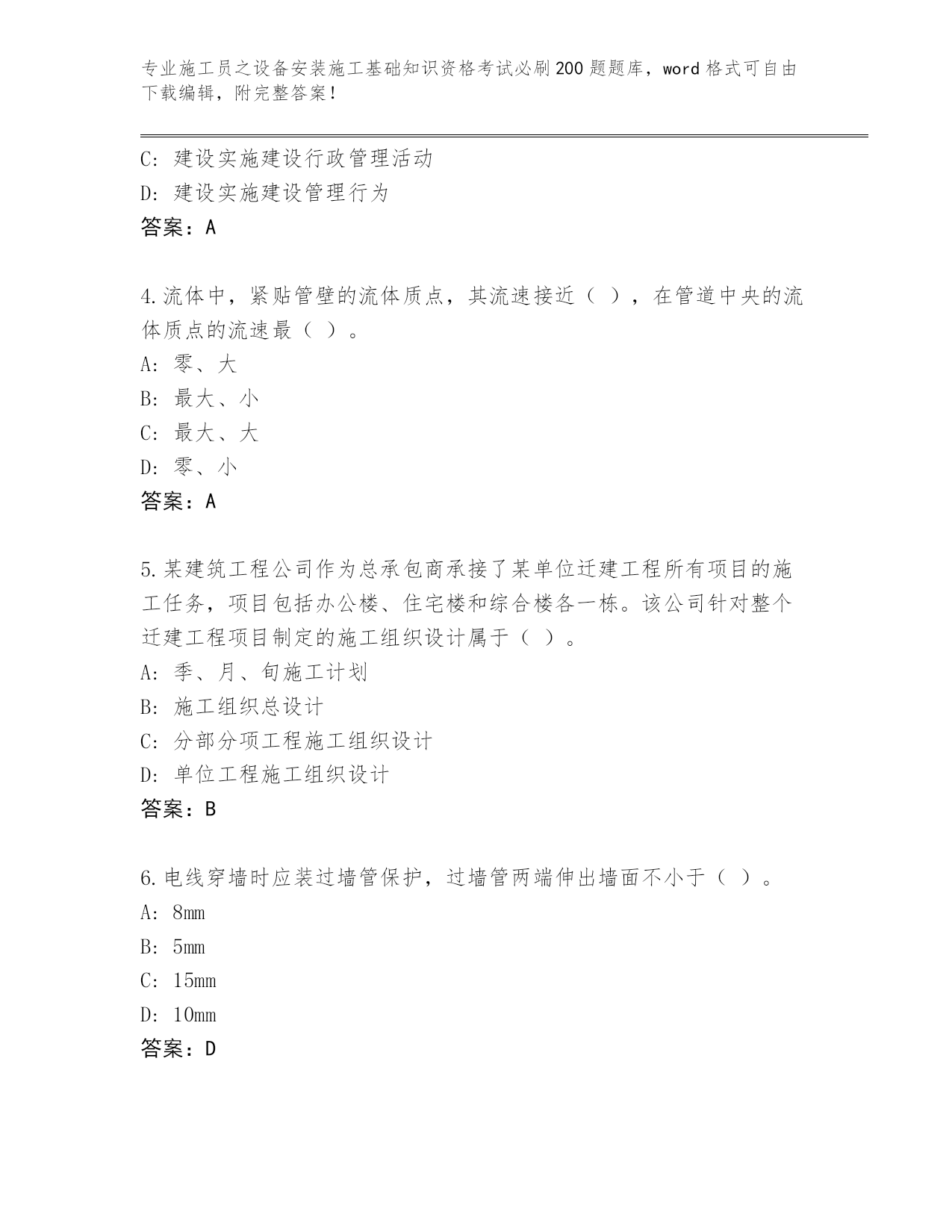 专业施工员之设备安装施工基础知识资格考试必刷200题题库，word格式可自由下载编辑，附完整答案！

C：建设实施建设行政管理活动
D：建设实施建设管理行为
答案：A

4.流体中，紧贴管壁的流体质点，其流速接近（ ），在管道中央的流体质点的流速最（ ）。
A：零、大
B：最大、小
C：最大、大
D：零、小
答案：A

5.某建筑工程公司作为总承包商承接了某单位迁建工程所有项目的施工任务，项目包括办公楼、住宅楼和综合楼各一栋。该公司针对整个迁建工程项目制定的施工组织设计属于（ ）。
A：季、月、旬施工计划
B：施工组织总设计
C：分部分项工程施工组织设计
D：单位工程施工组织设计
答案：B

6.电线穿墙时应装过墙管保护，过墙管两端伸出墙面不小于（ ）。
A：8mm
B：5mm
C：15mm
D：10mm
答案：D